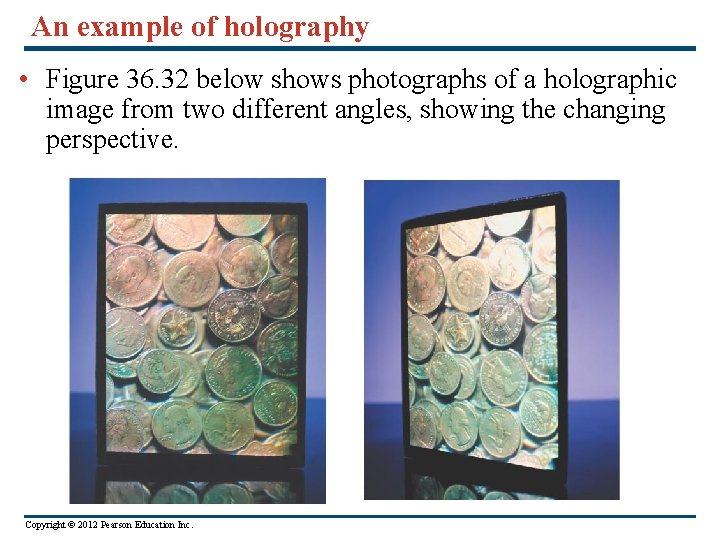 An example of holography

• Figure 36.32 below shows photographs of a holographic image from two different angles, showing the changing perspective.

Copyright © 2012 Pearson Education Inc.